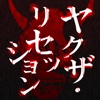 ヤクザ・リセッション